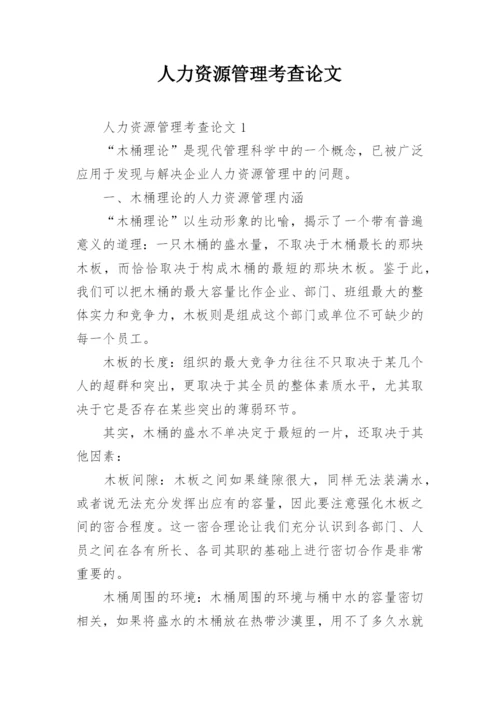 人力资源管理考查论文

人力资源管理考查论文 1

“木桶理论”是现代管理科学中的一个概念，已被广泛应用于发现与解决企业人力资源管理中的问题。

一、木桶理论的人力资源管理内涵

“木桶理论”以生动形象的比喻，揭示了一个带有普遍意义的道理：一只木桶的盛水量，不取决于木桶最长的那块木板，而恰恰取决于构成木桶的最短的那块木板。鉴于此，我们可以把木桶的最大容量比作企业、部门、班组最大的整体实力和竞争力，木板则是组成这个部门或单位不可缺少的每一个员工。

木板的长度：组织的最大竞争力往往不只取决于某几个人的超群和突出，更取决于其全员的整体素质水平，尤其取决于它是否存在某些突出的薄弱环节。

其实，木桶的盛水不单决定于最短的一片，还取决于其他因素：

木板间隙：木板之间如果缝隙很大，同样无法装满水，或者说无法充分发挥出应有的容量，因此要注意强化木板之间的密合程度。这一密合理论让我们充分认识到各部门、人员之间在各有所长、各司其职的基础上进行密切合作是非常重要的。

木桶周围的环境：木桶周围的环境与桶中水的容量密切相关，如果将盛水的木桶放在热带沙漠里，用不了多久水就